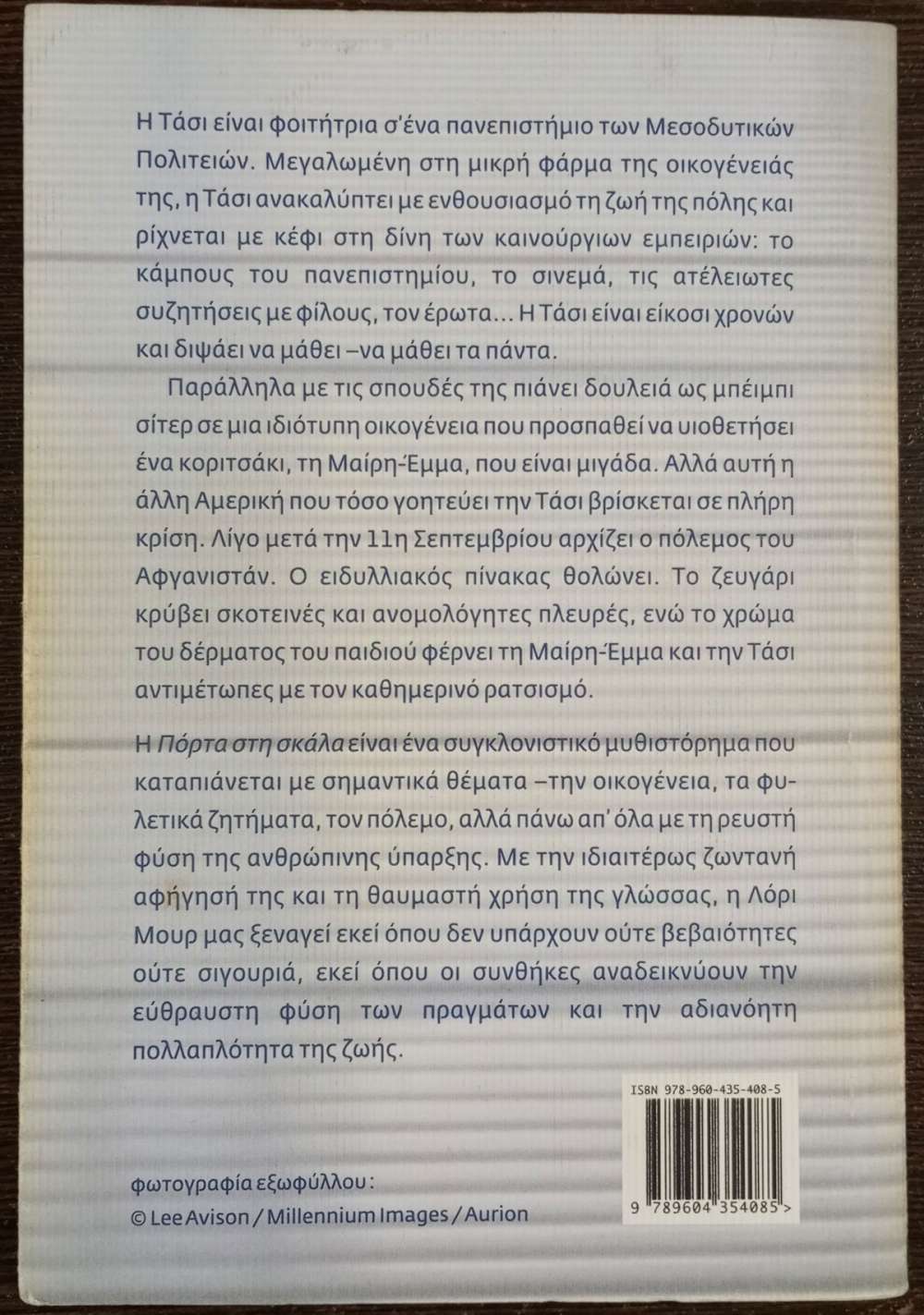 Η Τάσι είναι φοιτήτρια σ'ένα πανεπιστήμιο των Μεσοδυτικών Πολιτειών. Μεγαλωμένη στη μικρή φάρμα της οικογένειάς της, η Τάσι ανακαλύπτει με ενθουσιασμό τη ζωή της πόλης και ρίχνεται με κέφι στη δίνη των καινούργιων εμπειριών: το κάμπους του πανεπιστημίου, το σινεμά, τις ατέλειωτες συζητήσεις με φίλους, τον έρωτα... Η Τάσι είναι είκοσι χρονών και διψάει να μάθει –να μάθει τα πάντα.

Παράλληλα με τις σπουδές της πιάνει δουλειά ως μπέιμπι σίτερ σε μια ιδιότυπη οικογένεια που προσπαθεί να υιοθετήσει ένα κοριτσάκι, τη Μαίρη-Έμμα, που είναι μιγάδα. Αλλά αυτή η άλλη Αμερική που τόσο γοητεύει την Τάσι βρίσκεται σε πλήρη κρίση. Λίγο μετά την 11η Σεπτεμβρίου αρχίζει ο πόλεμος του Αφγανιστάν. Ο ειδυλλιακός πίνακας θολώνει. Το ζευγάρι κρύβει σκοτεινές και ανομολόγητες πλευρές, ενώ το χρώμα του δέρματος του παιδιού φέρνει τη Μαίρη-Έμμα και την Τάσι αντιμέτωπες με τον καθημερινό ρατσισμό.

Η Πόρτα στη σκάλα είναι ένα συγκλονιστικό μυθιστόρημα που καταπιάνεται με σημαντικά θέματα –την οικογένεια, τα φυλετικά ζητήματα, τον πόλεμο, αλλά πάνω απ' όλα με τη ρευστή φύση της ανθρώπινης ύπαρξης. Με την ιδιαιτέρως ζωντανή αφήγησή της και τη θαυμαστή χρήση της γλώσσας, η Λόρι Μουρ μας ξεναγεί εκεί όπου δεν υπάρχουν ούτε βεβαιότητες ούτε σιγουριά, εκεί όπου οι συνθήκες αναδεικνύουν την εύθραυστη φύση των πραγμάτων και την αδιανόητη πολλαπλότητα της ζωής.

ISBN 978-960-435-408-5

9 789604 354085 >

φωτογραφία εξωφύλλου:
© Lee Avison / Millennium Images / Aurion